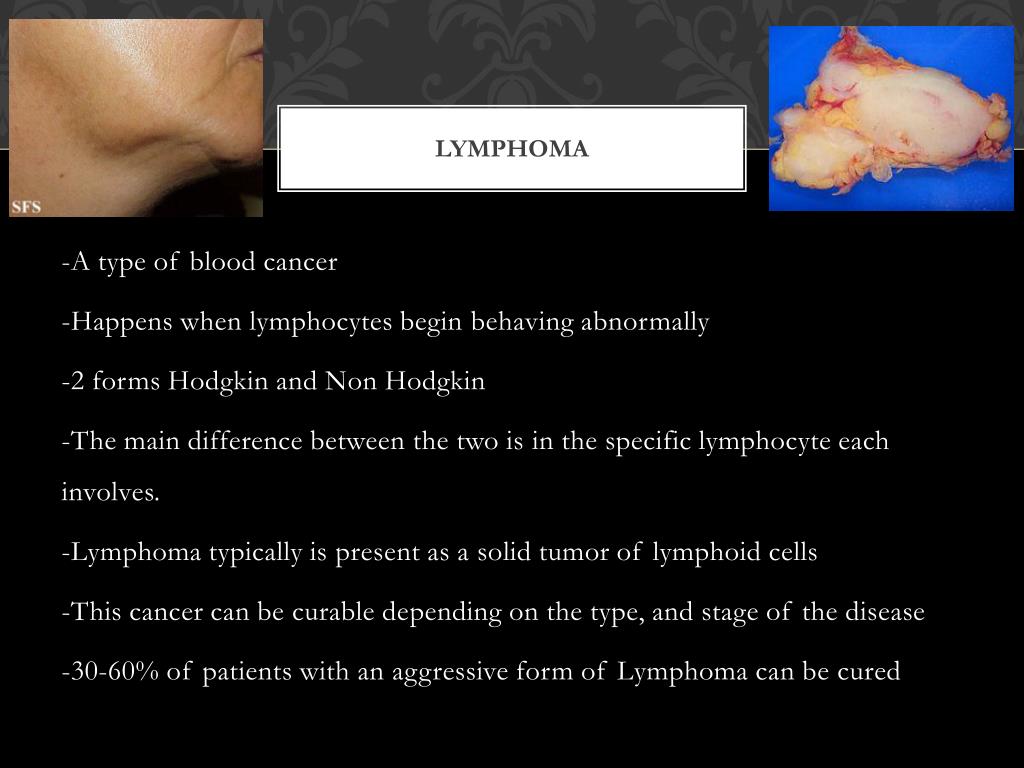 SFS

LYMPHOMA

-A type of blood cancer

-Happens when lymphocytes begin behaving abnormally

-2 forms Hodgkin and Non Hodgkin

-The main difference between the two is in the specific lymphocyte each involves.

-Lymphoma typically is present as a solid tumor of lymphoid cells

-This cancer can be curable depending on the type, and stage of the disease

-30-60% of patients with an aggressive form of Lymphoma can be cured